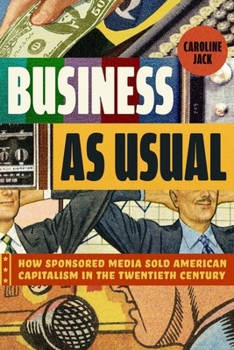 CAROLINE JACK

BUSINESS AS USUAL

HOW SPONSORED MEDIA SOLD AMERICAN CAPITALISM IN THE TWENTIETH CENTURY